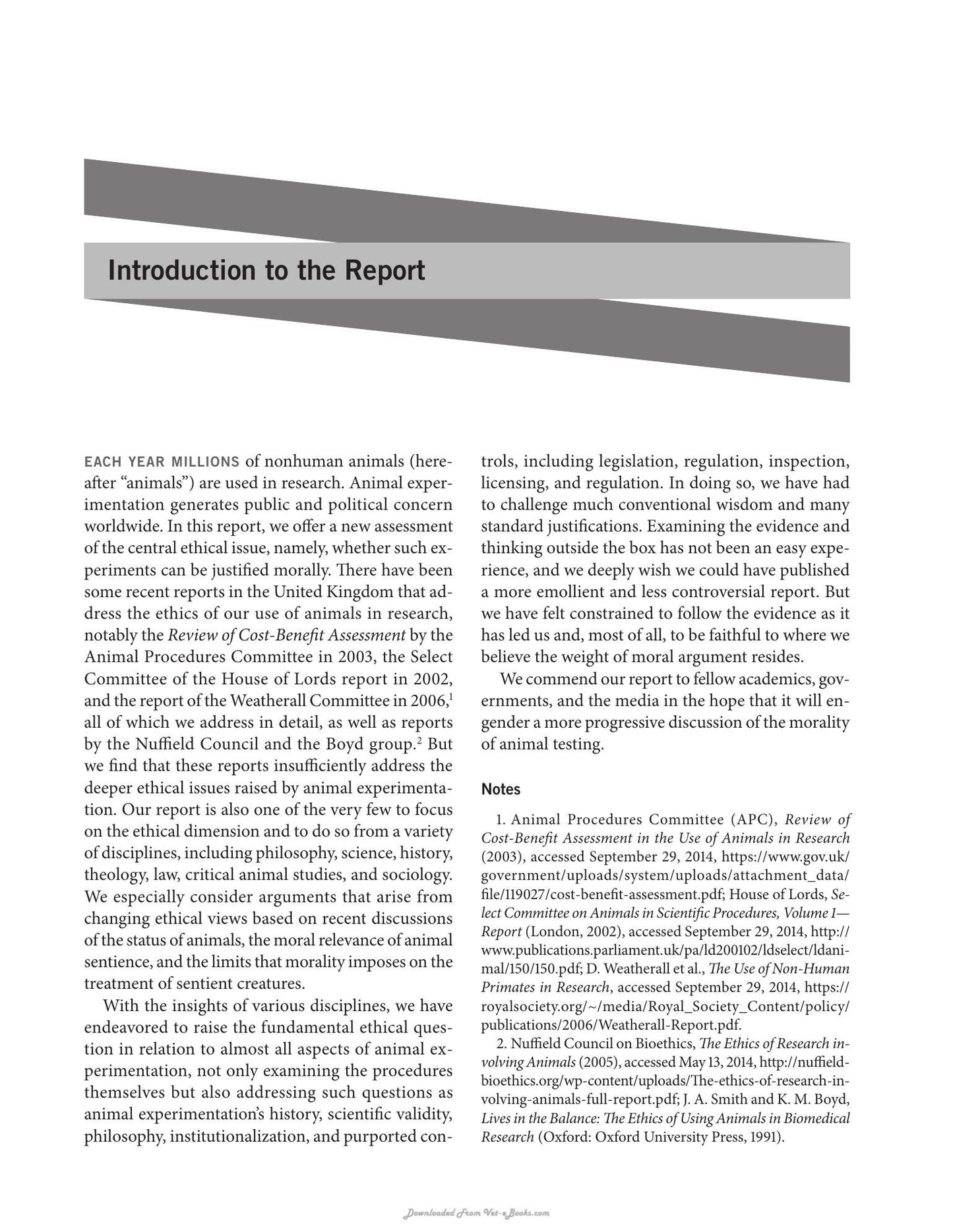 Introduction to the Report

EACH YEAR MILLIONS of nonhuman animals (hereafter "animals") are used in research. Animal experimentation generates public and political concern worldwide. In this report, we offer a new assessment of the central ethical issue, namely, whether such experiments can be justified morally. There have been some recent reports in the United Kingdom that address the ethics of our use of animals in research, notably the Review of Cost-Benefit Assessment by the Animal Procedures Committee in 2003, the Select Committee of the House of Lords report in 2002, and the report of the Weatherall Committee in 2006,$^{1}$ all of which we address in detail, as well as reports by the Nuffield Council and the Boyd group.$^{2}$ But we find that these reports insufficiently address the deeper ethical issues raised by animal experimentation. Our report is also one of the very few to focus on the ethical dimension and to do so from a variety of disciplines, including philosophy, science, history, theology, law, critical animal studies, and sociology. We especially consider arguments that arise from changing ethical views based on recent discussions of the status of animals, the moral relevance of animal sentience, and the limits that morality imposes on the treatment of sentient creatures.

With the insights of various disciplines, we have endeavored to raise the fundamental ethical question in relation to almost all aspects of animal experimentation, not only examining the procedures themselves but also addressing such questions as animal experimentation's history, scientific validity, philosophy, institutionalization, and purported controls, including legislation, regulation, inspection, licensing, and regulation. In doing so, we have had to challenge much conventional wisdom and many standard justifications. Examining the evidence and thinking outside the box has not been an easy experience, and we deeply wish we could have published a more emollient and less controversial report. But we have felt constrained to follow the evidence as it has led us and, most of all, to be faithful to where we believe the weight of moral argument resides.

We commend our report to fellow academics, governments, and the media in the hope that it will engender a more progressive discussion of the morality of animal testing.

Notes

1. Animal Procedures Committee (APC), Review of Cost-Benefit Assessment in the Use of Animals in Research (2003), accessed September 29, 2014, https://www.gov.uk/government/uploads/system/uploads/attachment_data/file/119027/cost-benefit-assessment.pdf; House of Lords, Select Committee on Animals in Scientific Procedures, Volume 1—Report (London, 2002), accessed September 29, 2014, http://www.publications.parliament.uk/pa/ld200102/ldselect/ldanimal/150/150.pdf; D. Weatherall et al., The Use of Non-Human Primates in Research, accessed September 29, 2014, https://royalsociety.org/~/media/Royal_Society_Content/policy/publications/2006/Weatherall-Report.pdf.

2. Nuffield Council on Bioethics, The Ethics of Research involving Animals (2005), accessed May 13, 2014, http://nuffieldbioethics.org/wp-content/uploads/The-ethics-of-research-involving-animals-full-report.pdf; J. A. Smith and K. M. Boyd, Lives in the Balance: The Ethics of Using Animals in Biomedical Research (Oxford: Oxford University Press, 1991).

Downloaded From Vet-eBooks.com